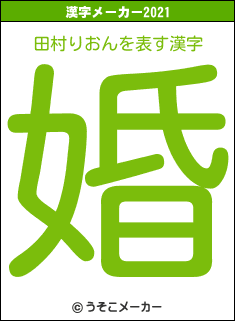 漢字メーカー2021

田村りおんを表す漢字

婚

© うそこメーカー